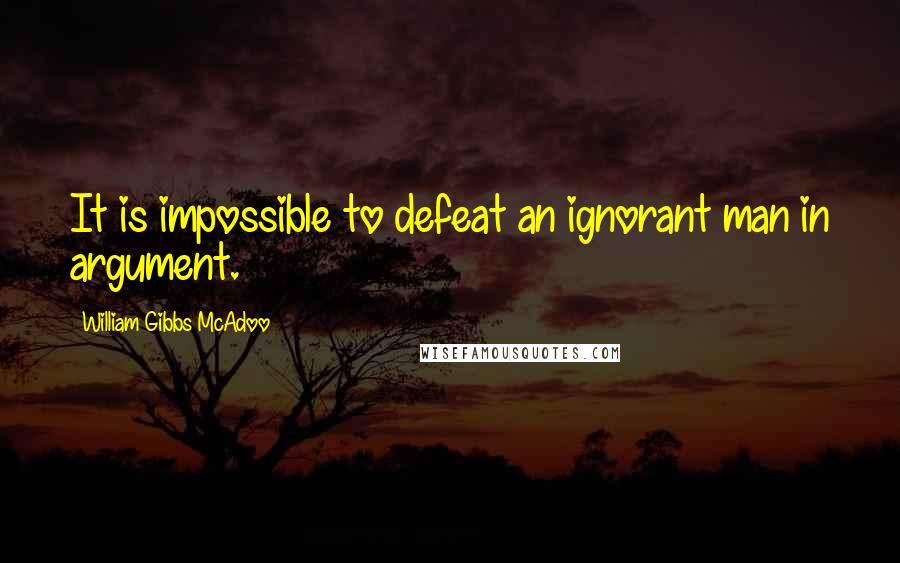 It is impossible to defeat an ignorant man in argument.

William Gibbs McAdoo

WISEFAMOUSQUOTES.COM